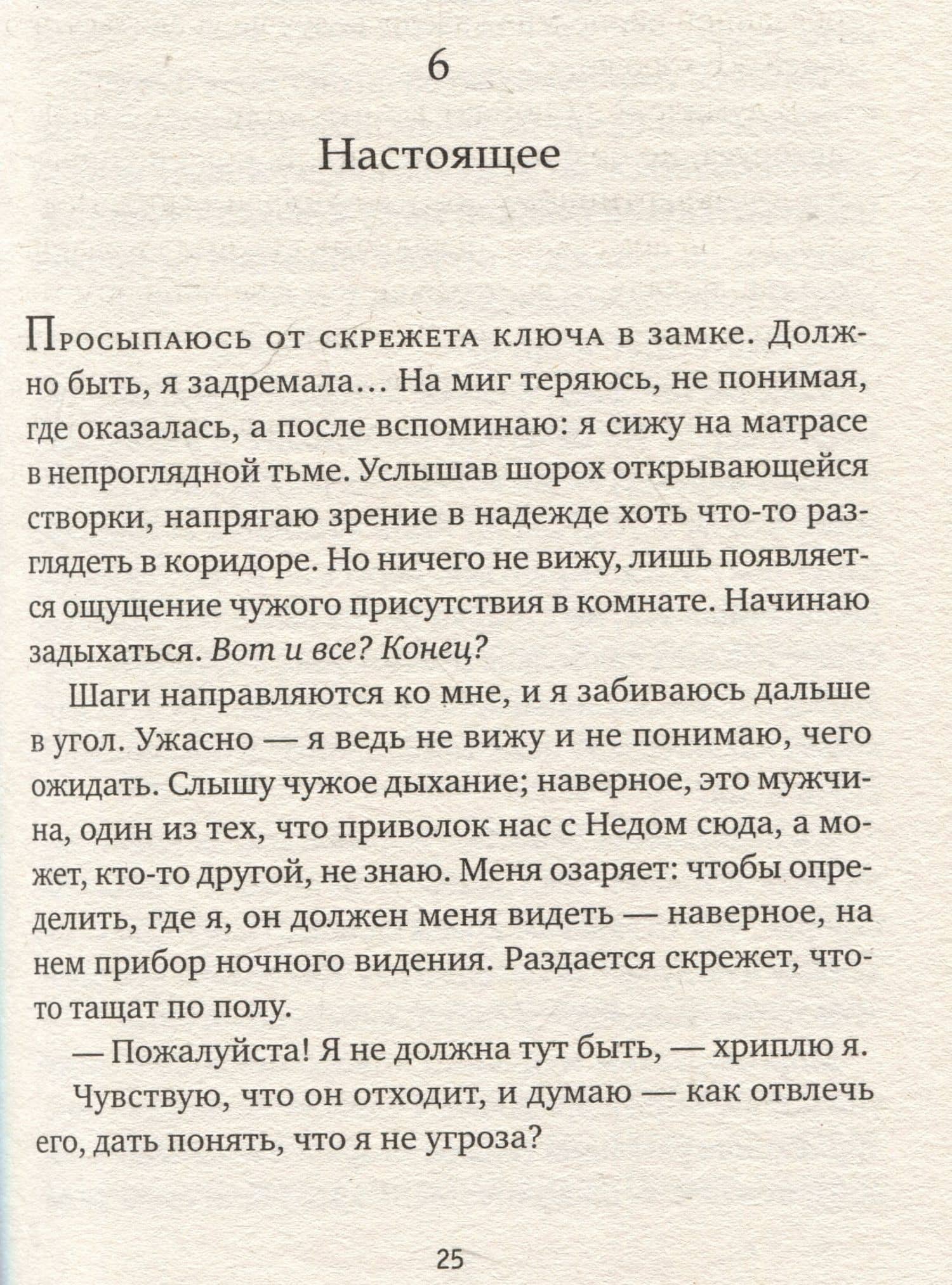 6

Настоящее

Просыпаюсь от скрежета ключа в замке. Должно быть, я задремала... На миг теряюсь, не понимая, где оказалась, а после вспоминаю: я сижу на матрасе в непроглядной тьме. Услышав шорох открывающейся створки, напрягаю зрение в надежде хоть что-то разглядеть в коридоре. Но ничего не вижу, лишь появляется ощущение чужого присутствия в комнате. Начинаю задыхаться. Вот и все? Конец?

Шаги направляются ко мне, и я забиваюсь дальше в угол. Ужасно — я ведь не вижу и не понимаю, чего ожидать. Слышу чужое дыхание; наверное, это мужчина, один из тех, что приволок нас с Недом сюда, а может, кто-то другой, не знаю. Меня озаряет: чтобы определить, где я, он должен меня видеть — наверное, на нем прибор ночного видения. Раздается скрежет, что-то тащат по полу.

— Пожалуйста! Я не должна тут быть, — хриплю я.

Чувствую, что он отходит, и думаю — как отвлечь его, дать понять, что я не угроза?

25